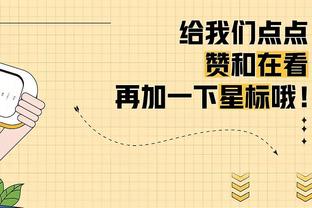 给我们点点
赞和在看
再加一下星标哦！